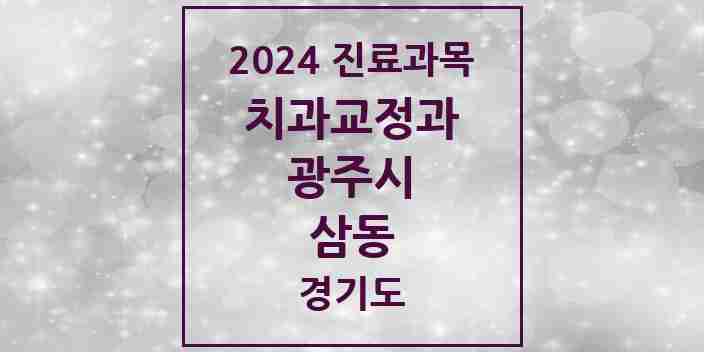 2024 진료과목
치과교정과
광주시
삼동
경기도